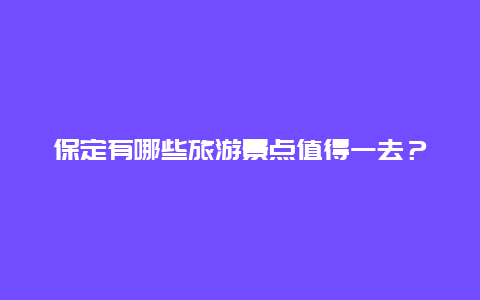 保定有哪些旅游景点值得一去？